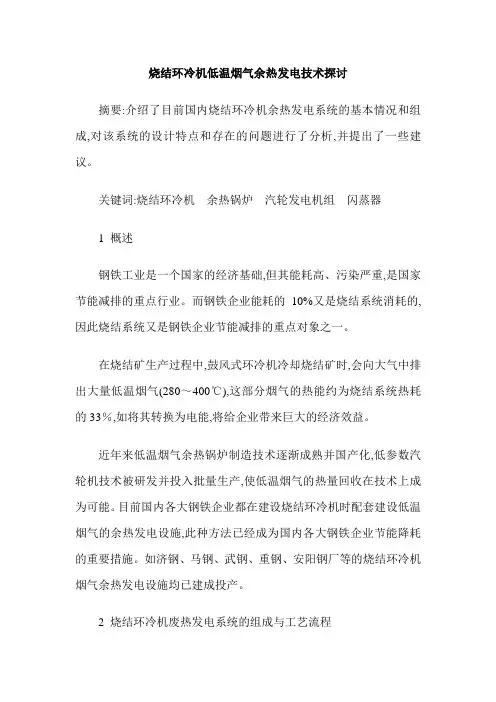 烧结环冷机低温烟气余热发电技术探讨

摘要:介绍了目前国内烧结环冷机余热发电系统的基本情况和组成,对该系统的设计特点和存在的问题进行了分析,并提出了一些建议。

关键词:烧结环冷机　余热锅炉　汽轮发电机组　闪蒸器

1 概述

钢铁工业是一个国家的经济基础,但其能耗高、污染严重,是国家节能减排的重点行业。而钢铁企业能耗的 10%又是烧结系统消耗的,因此烧结系统又是钢铁企业节能减排的重点对象之一。

在烧结矿生产过程中,鼓风式环冷机冷却烧结矿时,会向大气中排出大量低温烟气(280～400℃),这部分烟气的热能约为烧结系统热耗的 33%,如将其转换为电能,将给企业带来巨大的经济效益。

近年来低温烟气余热锅炉制造技术逐渐成熟并国产化,低参数汽轮机技术被研发并投入批量生产,使低温烟气的热量回收在技术上成为可能。目前国内各大钢铁企业都在建设烧结环冷机时配套建设低温烟气的余热发电设施,此种方法已经成为国内各大钢铁企业节能降耗的重要措施。如济钢、马钢、武钢、重钢、安阳钢厂等的烧结环冷机烟气余热发电设施均已建成投产。

2 烧结环冷机废热发电系统的组成与工艺流程